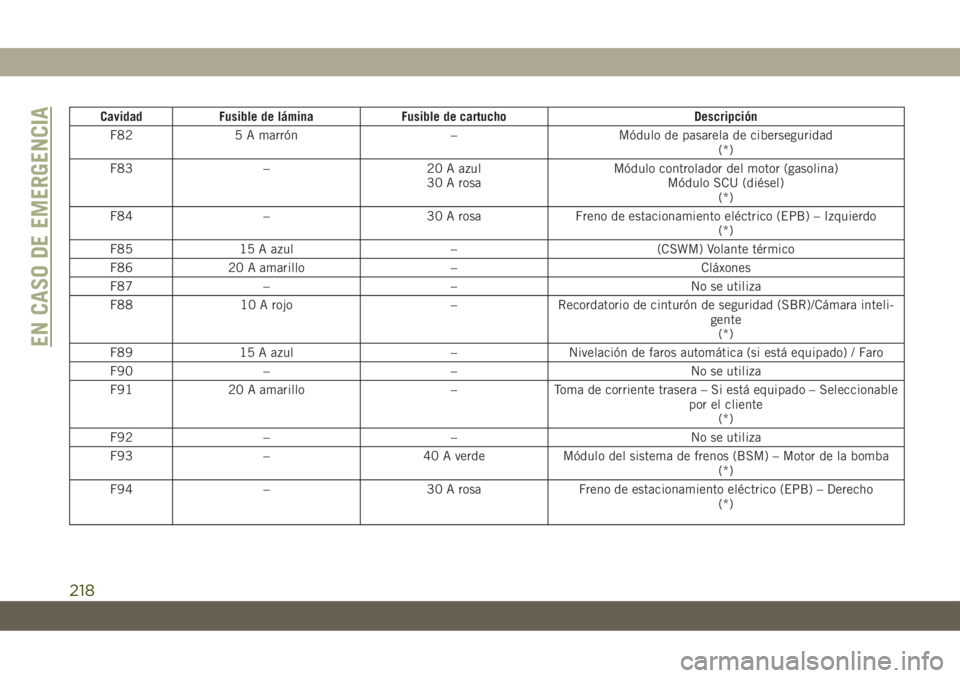 EN CASO DE EMERGENCIA

| Cavidad | Fusible de lámina | Fusible de cartucho | Descripción |
|---|---|---|---|
| F82 | 5 A marrón | – | Módulo de pasarela de ciberseguridad (*) |
| F83 | – | 20 A azul 30 A rosa | Módulo controlador del motor (gasolina) Módulo SCU (diésel) (*) |
| F84 | – | 30 A rosa | Freno de estacionamiento eléctrico (EPB) – Izquierdo (*) |
| F85 | 15 A azul | – | (CSWM) Volante térmico |
| F86 | 20 A amarillo | – | Cláxones |
| F87 | – | – | No se utiliza |
| F88 | 10 A rojo | – | Recordatorio de cinturón de seguridad (SBR)/Cámara inteligente (*) |
| F89 | 15 A azul | – | Nivelación de faros automática (si está equipado) / Faro |
| F90 | – | – | No se utiliza |
| F91 | 20 A amarillo | – | Toma de corriente trasera – Si está equipado – Seleccionable por el cliente (*) |
| F92 | – | – | No se utiliza |
| F93 | – | 40 A verde | Módulo del sistema de frenos (BSM) – Motor de la bomba (*) |
| F94 | – | 30 A rosa | Freno de estacionamiento eléctrico (EPB) – Derecho (*) |

218

carmanualsonline.info